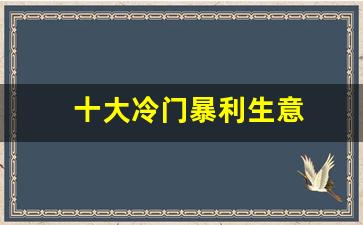 十大冷门暴利生意